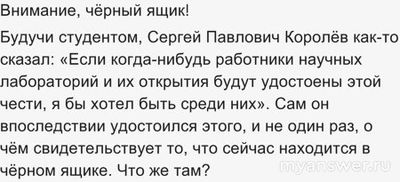 Внимание, чёрный ящик!

Будучи студентом, Сергей Павлович Королёв как-то сказал: «Если когда-нибудь работники научных лабораторий и их открытия будут удостоены этой чести, я бы хотел быть среди них». Сам он впоследствии удостоился этого, и не один раз, о чём свидетельствует то, что сейчас находится в чёрном ящике. Что же там?

myanswer.ru